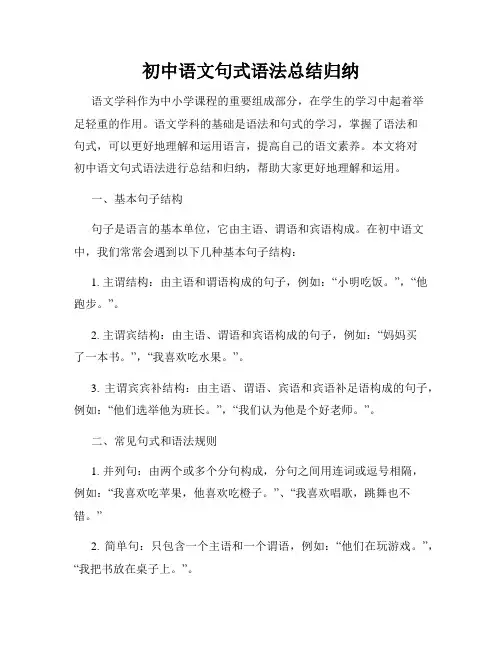 初中语文句式语法总结归纳

语文学科作为中小学课程的重要组成部分，在学生的学习中起着举足轻重的作用。语文学科的基础是语法和句式的学习，掌握了语法和句式，可以更好地理解和运用语言，提高自己的语文素养。本文将对初中语文句式语法进行总结和归纳，帮助大家更好地理解和运用。

一、基本句子结构

句子是语言的基本单位，它由主语、谓语和宾语构成。在初中语文中，我们常常会遇到以下几种基本句子结构：

1. 主谓结构：由主语和谓语构成的句子，例如：“小明吃饭。”，“他跑步。”。

2. 主谓宾结构：由主语、谓语和宾语构成的句子，例如：“妈妈买了一本书。”，“我喜欢吃水果。”。

3. 主谓宾宾补结构：由主语、谓语、宾语和宾语补足语构成的句子，例如：“他们选举他为班长。”，“我们认为他是个好老师。”。

二、常见句式和语法规则

1. 并列句：由两个或多个分句构成，分句之间用连词或逗号相隔，例如：“我喜欢吃苹果，他喜欢吃橙子。”、“我喜欢唱歌，跳舞也不错。”

2. 简单句：只包含一个主语和一个谓语，例如：“他们在玩游戏。”，“我把书放在桌子上。”。